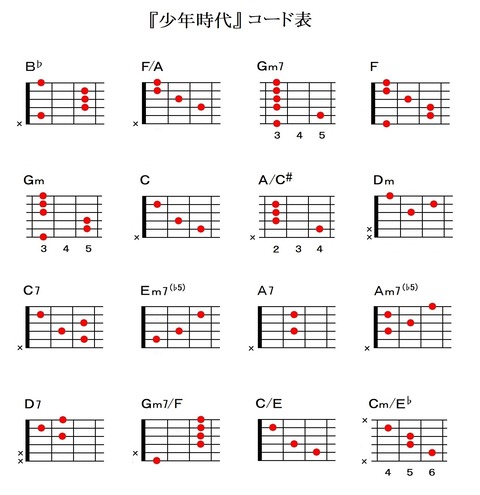 『少年時代』コード表

B♭

×

F/A

×

Gm7

3 4 5

F

Gm

3 4 5

C

×

A/C#

×

2 3 4

Dm

×
×

C7

×

Em7(♭5)

A7

×

Am7(♭5)

×

D7

×
×

Gm7/F

×

C/E

Cm/E♭

×

×

4 5 6